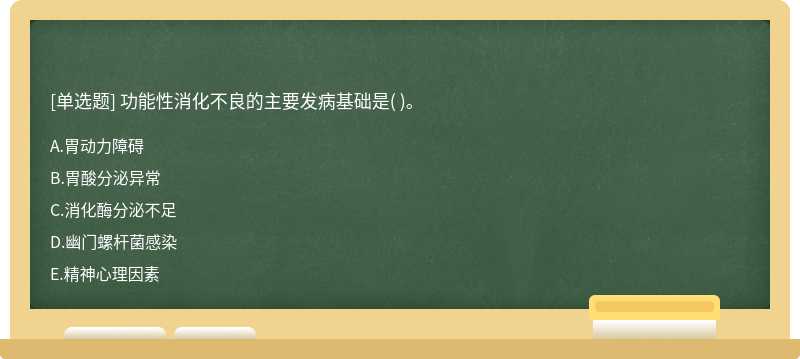 [单选题] 功能性消化不良的主要发病基础是( )。

A.胃动力障碍

B.胃酸分泌异常

C.消化酶分泌不足

D.幽门螺杆菌感染

E.精神心理因素